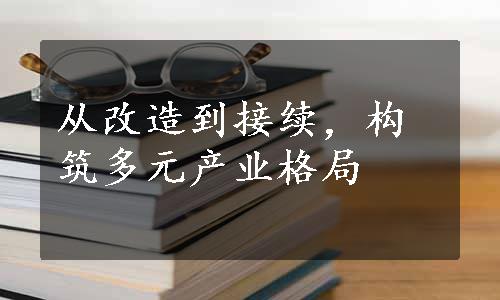 从改造到接续，构筑多元产业格局